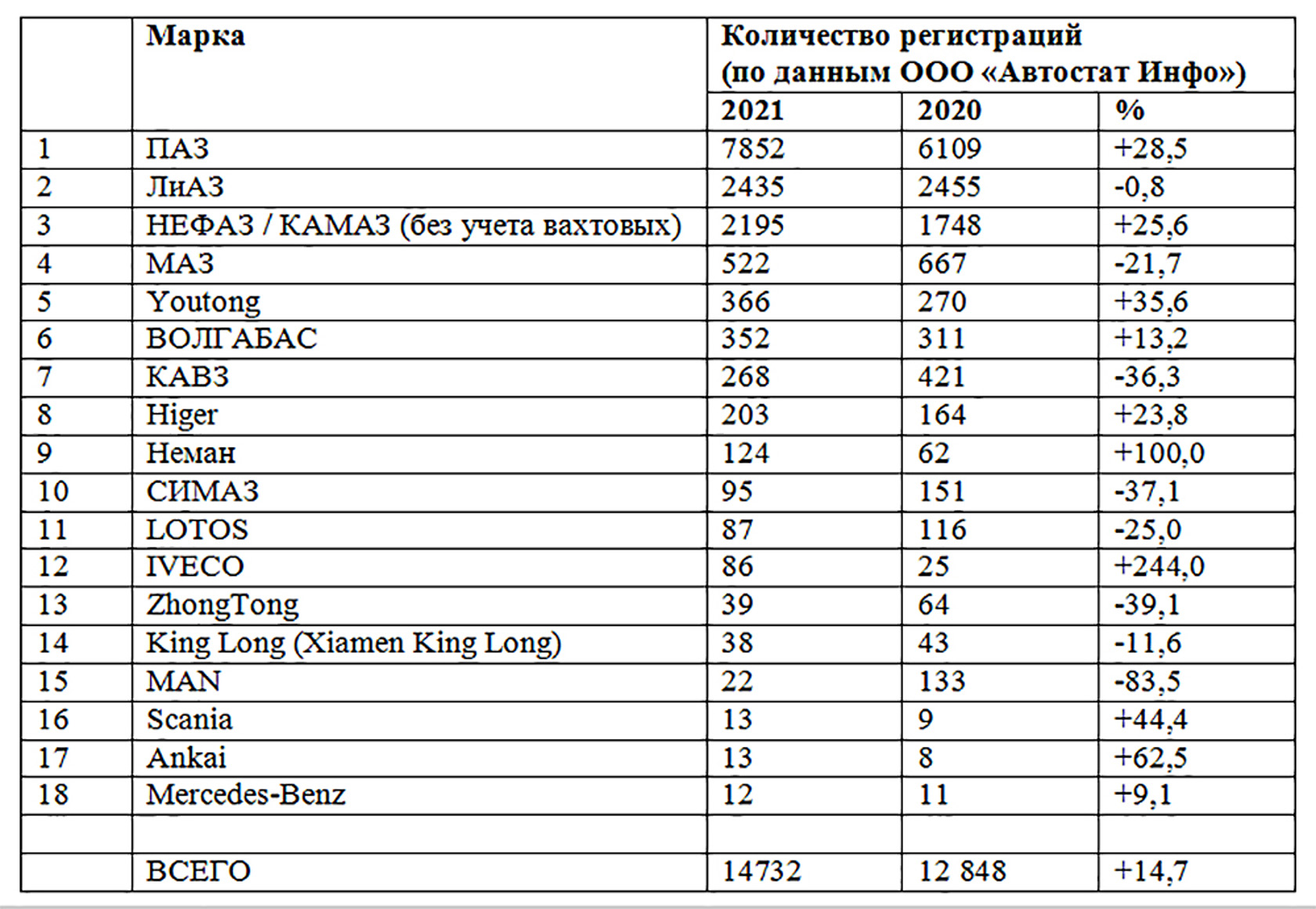 |  | Марка | Количество регистраций (по данным ООО «Автостат Инфо») | | |
|---|---|---|---|---|
|  |  | 2021 | 2020 | % |
| 1 | ПАЗ | 7852 | 6109 | +28,5 |
| 2 | ЛиАЗ | 2435 | 2455 | -0,8 |
| 3 | НЕФАЗ / КАМАЗ (без учета вахтовых) | 2195 | 1748 | +25,6 |
| 4 | МАЗ | 522 | 667 | -21,7 |
| 5 | Youtong | 366 | 270 | +35,6 |
| 6 | ВОЛГАБАС | 352 | 311 | +13,2 |
| 7 | КАВЗ | 268 | 421 | -36,3 |
| 8 | Higer | 203 | 164 | +23,8 |
| 9 | Неман | 124 | 62 | +100,0 |
| 10 | СИМАЗ | 95 | 151 | -37,1 |
| 11 | LOTOS | 87 | 116 | -25,0 |
| 12 | IVECO | 86 | 25 | +244,0 |
| 13 | ZhongTong | 39 | 64 | -39,1 |
| 14 | King Long (Xiamen King Long) | 38 | 43 | -11,6 |
| 15 | MAN | 22 | 133 | -83,5 |
| 16 | Scania | 13 | 9 | +44,4 |
| 17 | Ankai | 13 | 8 | +62,5 |
| 18 | Mercedes-Benz | 12 | 11 | +9,1 |
|  |  |  |  |  |
|  | ВСЕГО | 14732 | 12 848 | +14,7 |